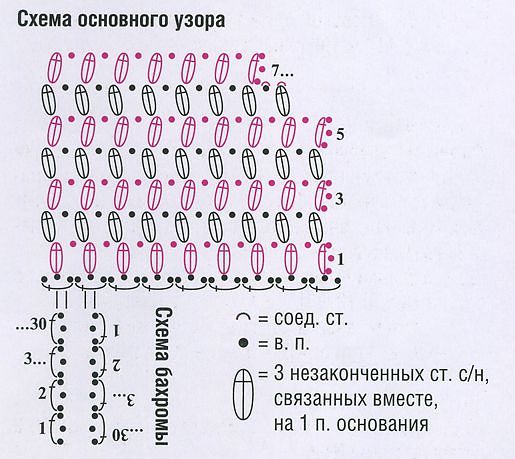 Схема основного узора

7...

5

3

1

...30

3...

2

1

1

2

3...

...30

Схема бахромы

= соед. ст.

= в. п.

= 3 незаконченных ст. с/н, связанных вместе, на 1 п. основания